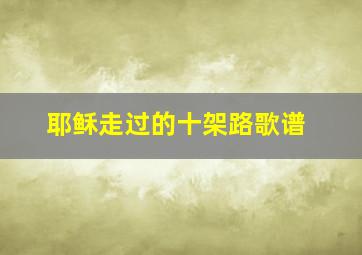 耶稣走过的十架路歌谱